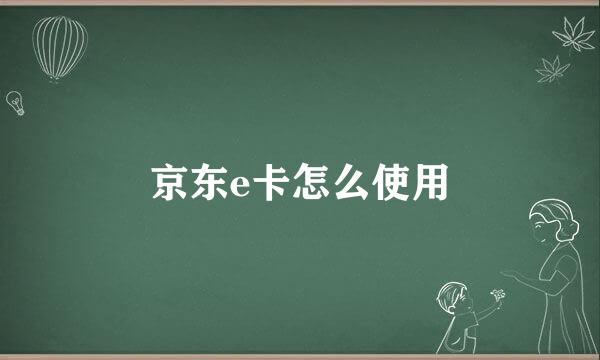 京东e卡怎么使用